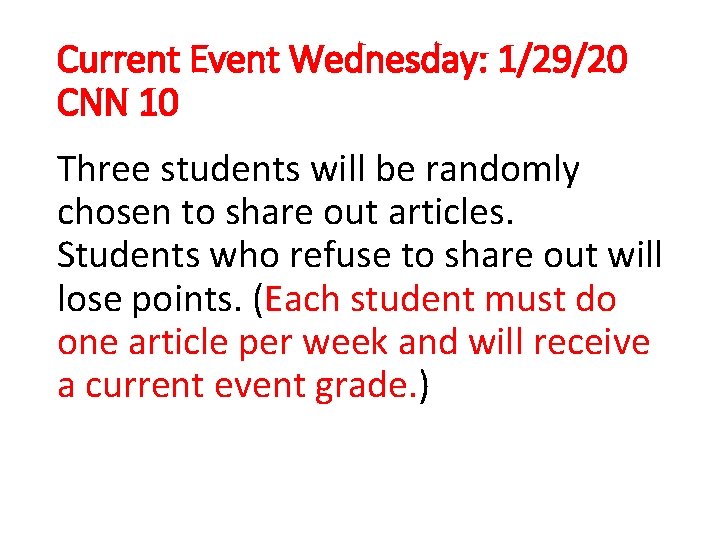 Current Event Wednesday: 1/29/20
CNN 10

Three students will be randomly chosen to share out articles. Students who refuse to share out will lose points. (Each student must do one article per week and will receive a current event grade.)